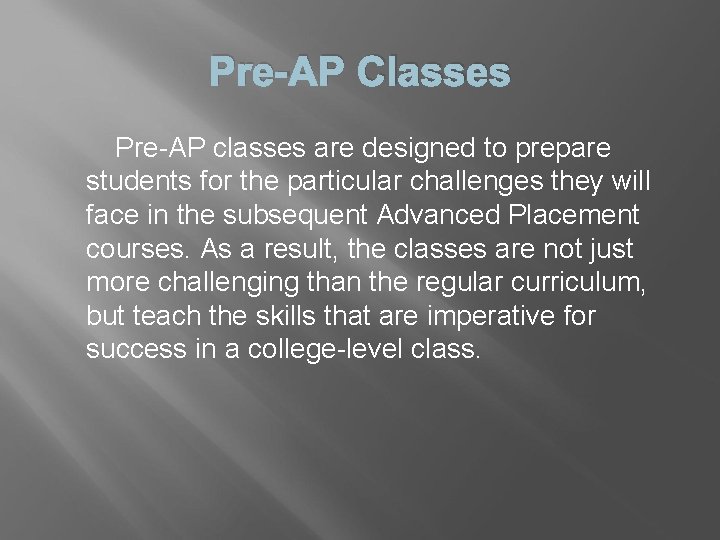 Pre-AP Classes

Pre-AP classes are designed to prepare students for the particular challenges they will face in the subsequent Advanced Placement courses. As a result, the classes are not just more challenging than the regular curriculum, but teach the skills that are imperative for success in a college-level class.